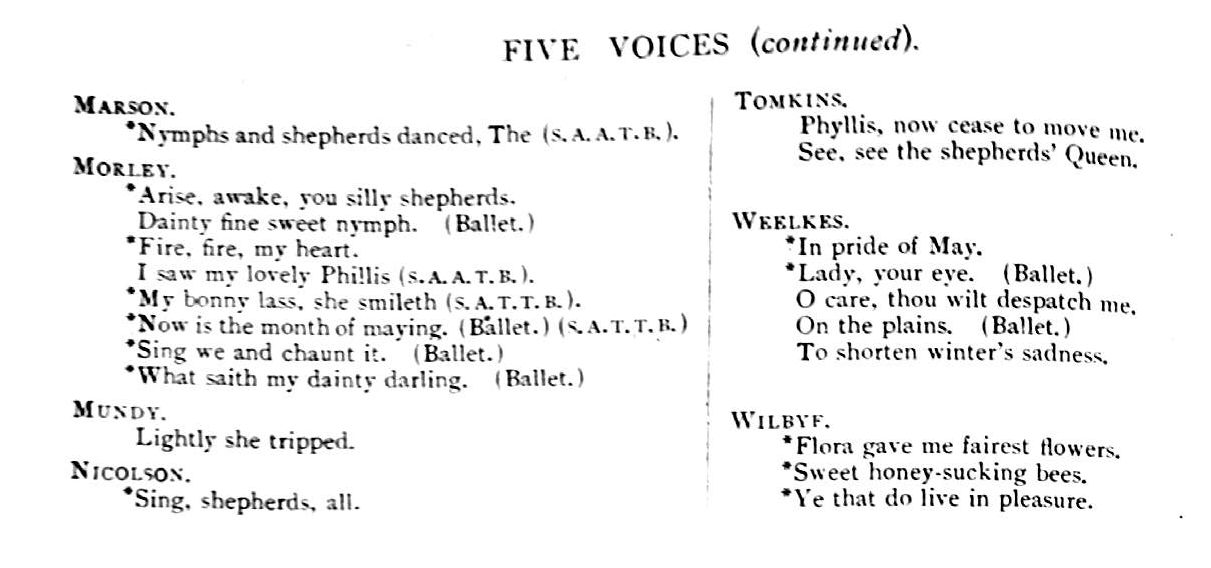 FIVE VOICES (continued).

MARSON.
*Nymphs and shepherds danced, The (S. A. A. T. B.).

MORLEY.
*Arise, awake, you silly shepherds.
Dainty fine sweet nymph. (Ballet.)
*Fire, fire, my heart.
I saw my lovely Phillis (S. A. A. T. B.).
*My bonny lass, she smileth (S. A. T. T. B.).
*Now is the month of maying. (Ballet.) (S. A. T. T. B.)
*Sing we and chaunt it. (Ballet.)
*What saith my dainty darling. (Ballet.)

MUNDY.
Lightly she tripped.

NICOLSON.
*Sing, shepherds, all.

TOMKINS.
Phyllis, now cease to move me.
See, see the shepherds' Queen.

WEELKES.
*In pride of May.
*Lady, your eye. (Ballet.)
O care, thou wilt despatch me.
On the plains. (Ballet.)
To shorten winter's sadness.

WILBYE.
*Flora gave me fairest flowers.
*Sweet honey-sucking bees.
*Ye that do live in pleasure.